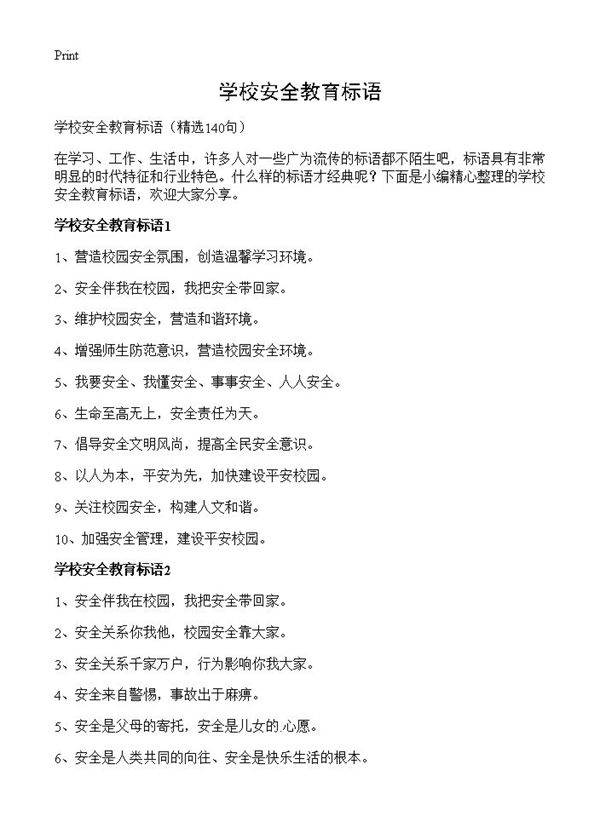 Print

学校安全教育标语

学校安全教育标语（精选140句）

在学习、工作、生活中，许多人对一些广为流传的标语都不陌生吧，标语具有非常明显的时代特征和行业特色。什么样的标语才经典呢？下面是小编精心整理的学校安全教育标语，欢迎大家分享。

学校安全教育标语1

1、营造校园安全氛围，创造温馨学习环境。

2、安全伴我在校园，我把安全带回家。

3、维护校园安全，营造和谐环境。

4、增强师生防范意识，营造校园安全环境。

5、我要安全、我懂安全、事事安全、人人安全。

6、生命至高无上，安全责任为天。

7、倡导安全文明风尚，提高全民安全意识。

8、以人为本，平安为先，加快建设平安校园。

9、关注校园安全，构建人文和谐。

10、加强安全管理，建设平安校园。

学校安全教育标语2

1、安全伴我在校园，我把安全带回家。

2、安全关系你我他，校园安全靠大家。

3、安全关系千家万户，行为影响你我大家。

4、安全来自警惕，事故出于麻痹。

5、安全是父母的寄托，安全是儿女的心愿。

6、安全是人类共同的向往、安全是快乐生活的根本。